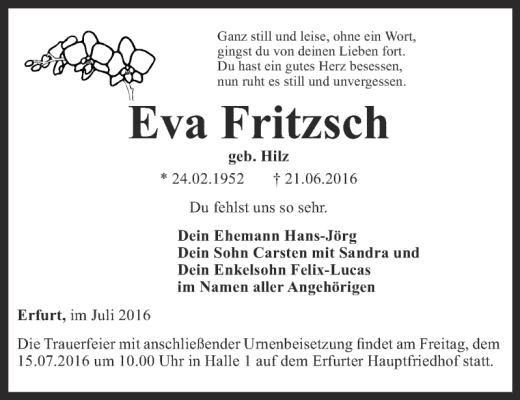 Ganz still und leise, ohne ein Wort,
gingst du von deinen Lieben fort.
Du hast ein gutes Herz besessen,
nun ruht es still und unvergessen.

Eva Fritzsch

geb. Hilz

* 24.02.1952 † 21.06.2016

Du fehlst uns so sehr.

Dein Ehemann Hans-Jörg
Dein Sohn Carsten mit Sandra und
Dein Enkelsohn Felix-Lucas
im Namen aller Angehörigen

Erfurt, im Juli 2016

Die Trauerfeier mit anschließender Urnenbeisetzung findet am Freitag, dem 15.07.2016 um 10.00 Uhr in Halle 1 auf dem Erfurter Hauptfriedhof statt.